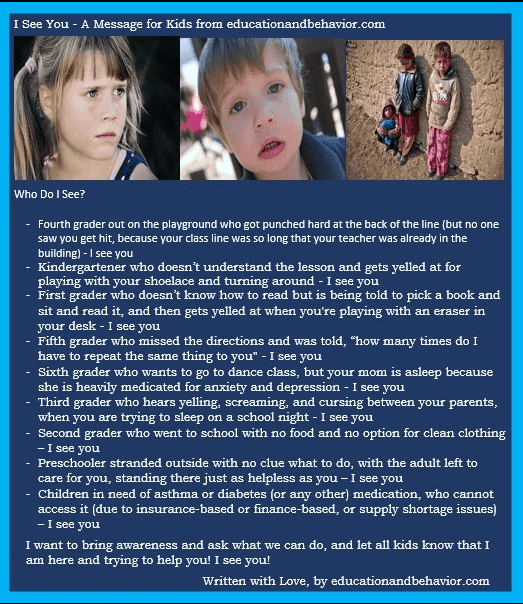 I See You - A Message for Kids from educationandbehavior.com

Who Do I See?

- Fourth grader out on the playground who got punched hard at the back of the line (but no one saw you get hit, because your class line was so long that your teacher was already in the building) - I see you
- Kindergartener who doesn't understand the lesson and gets yelled at for playing with your shoelace and turning around - I see you
- First grader who doesn't know how to read but is being told to pick a book and sit and read it, and then gets yelled at when you're playing with an eraser in your desk - I see you
- Fifth grader who missed the directions and was told, "how many times do I have to repeat the same thing to you" - I see you
- Sixth grader who wants to go to dance class, but your mom is asleep because she is heavily medicated for anxiety and depression - I see you
- Third grader who hears yelling, screaming, and cursing between your parents, when you are trying to sleep on a school night - I see you
- Second grader who went to school with no food and no option for clean clothing – I see you
- Preschooler stranded outside with no clue what to do, with the adult left to care for you, standing there just as helpless as you – I see you
- Children in need of asthma or diabetes (or any other) medication, who cannot access it (due to insurance-based or finance-based, or supply shortage issues) – I see you

I want to bring awareness and ask what we can do, and let all kids know that I am here and trying to help you! I see you!

Written with Love, by educationandbehavior.com